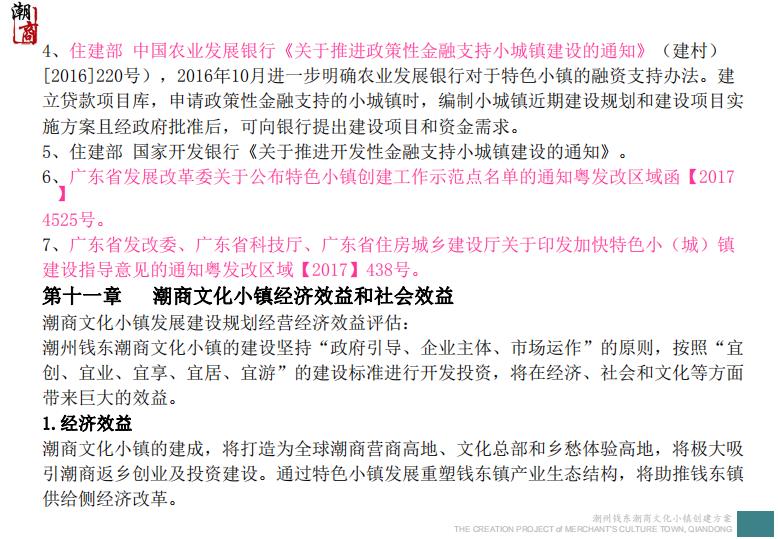 潮商

4、住建部 中国农业发展银行《关于推进政策性金融支持小城镇建设的通知》（建村）[2016]220号），2016年10月进一步明确农业发展银行对于特色小镇的融资支持办法。建立贷款项目库，申请政策性金融支持的小城镇时，编制小城镇近期建设规划和建设项目实施方案且经政府批准后，可向银行提出建设项目和资金需求。

5、住建部 国家开发银行《关于推进开发性金融支持小城镇建设的通知》。

6、广东省发展改革委关于公布特色小镇创建工作示范点名单的通知粤发改区域函【2017】4525号。

7、广东省发改委、广东省科技厅、广东省住房城乡建设厅关于印发加快特色小（城）镇建设指导意见的通知粤发改区域【2017】438号。

第十一章 潮商文化小镇经济效益和社会效益

潮商文化小镇发展建设规划经营经济效益评估：

潮州钱东潮商文化小镇的建设坚持“政府引导、企业主体、市场运作”的原则，按照“宜创、宜业、宜享、宜居、宜游”的建设标准进行开发投资，将在经济、社会和文化等方面带来巨大的效益。

1.经济效益

潮商文化小镇的建成，将打造为全球潮商营商高地、文化总部和乡愁体验高地，将极大吸引潮商返乡创业及投资建设。通过特色小镇发展重塑钱东镇产业生态结构，将助推钱东镇供给侧经济改革。

潮州钱东潮商文化小镇创建方案
THE CREATION PROJECT of MERCHANT'S CULTURE TOWN, QIANDONG